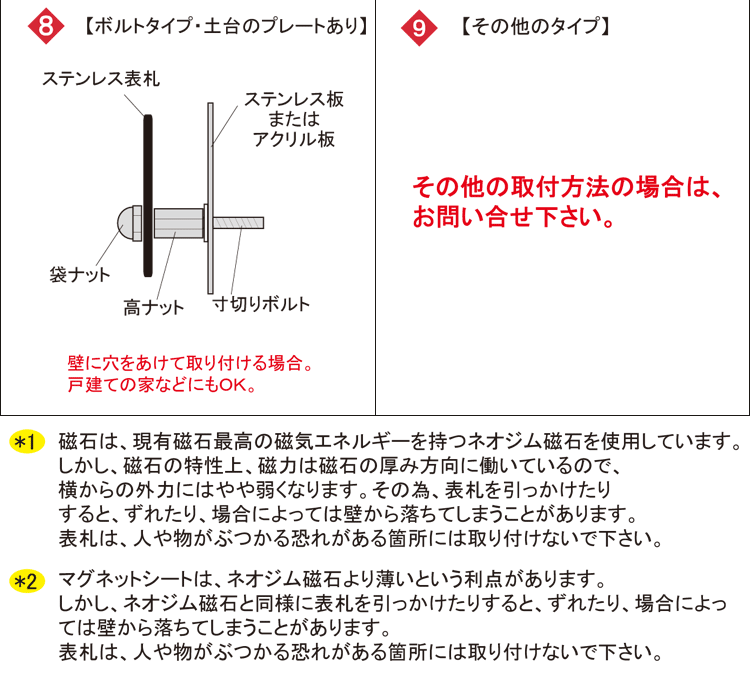 8 【ボルトタイプ・土台のプレートあり】

ステンレス表札

ステンレス板
または
アクリル板

袋ナット

高ナット

寸切りボルト

壁に穴をあけて取り付ける場合。
戸建ての家などにもOK。

9 【その他のタイプ】

その他の取付方法の場合は、
お問い合せ下さい。

*1 磁石は、現有磁石最高の磁気エネルギーを持つネオジム磁石を使用しています。
しかし、磁石の特性上、磁力は磁石の厚み方向に働いているので、
横からの外力にはやや弱くなります。その為、表札を引っかけたり
すると、ずれたり、場合によっては壁から落ちてしまうことがあります。
表札は、人や物がぶつかる恐れがある箇所には取り付けないで下さい。

*2 マグネットシートは、ネオジム磁石より薄いという利点があります。
しかし、ネオジム磁石と同様に表札を引っかけたりすると、ずれたり、場合によっては壁から落ちてしまうことがあります。
表札は、人や物がぶつかる恐れがある箇所には取り付けないで下さい。